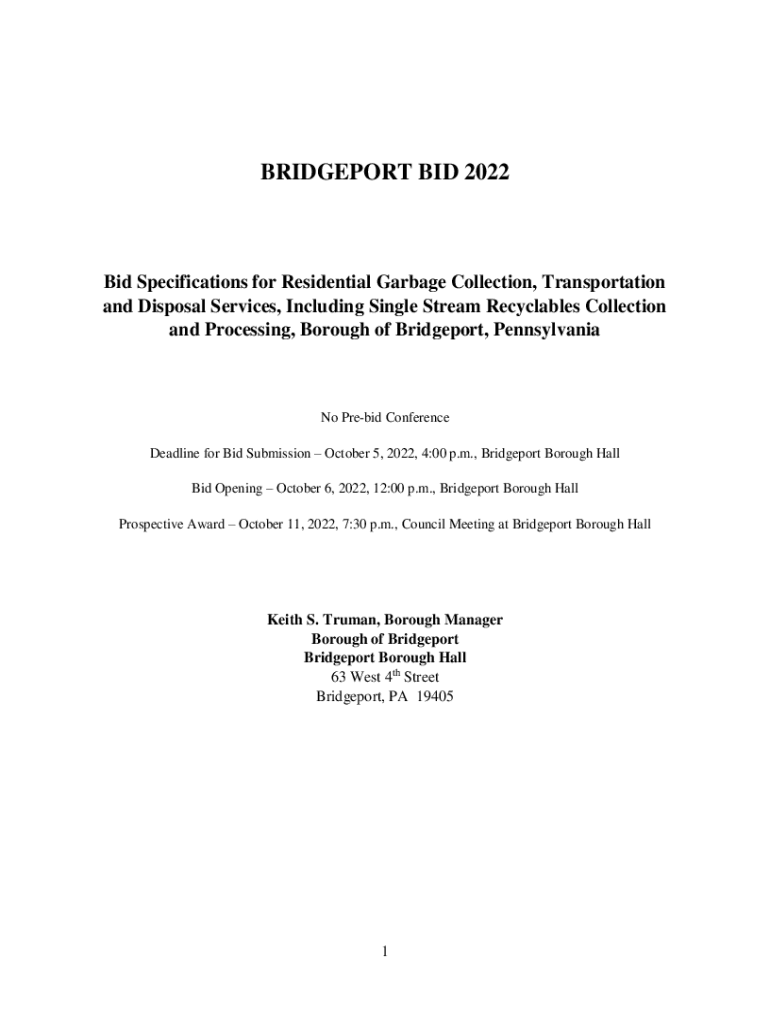 BRIDGEPORT BID 2022

Bid Specifications for Residential Garbage Collection, Transportation and Disposal Services, Including Single Stream Recyclables Collection and Processing, Borough of Bridgeport, Pennsylvania

No Pre-bid Conference

Deadline for Bid Submission – October 5, 2022, 4:00 p.m., Bridgeport Borough Hall

Bid Opening – October 6, 2022, 12:00 p.m., Bridgeport Borough Hall

Prospective Award – October 11, 2022, 7:30 p.m., Council Meeting at Bridgeport Borough Hall

Keith S. Truman, Borough Manager
Borough of Bridgeport
Bridgeport Borough Hall
63 West 4$^{th}$ Street
Bridgeport, PA 19405

1